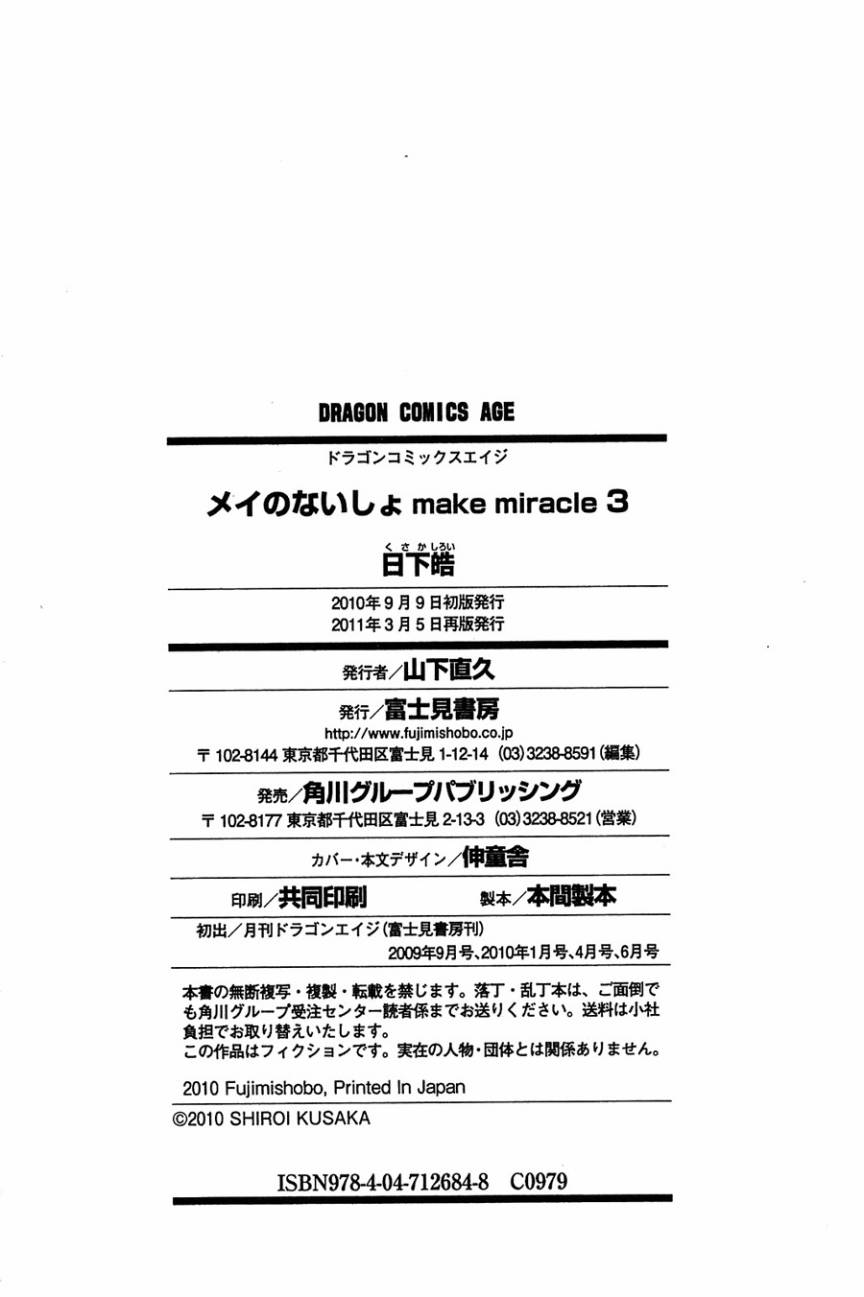 DRAGON COMICS AGE

ドラゴンコミックスエイジ

メイのないしょ make miracle 3

くさかしろい
日下皓

2010年9月9日初版発行
2011年3月5日再版発行

発行者／山下直久

発行／富士見書房
http://www.fujimishobo.co.jp
〒102-8144 東京都千代田区富士見1-12-14 (03)3238-8591(編集)

発売／角川グループパブリッシング
〒102-8177 東京都千代田区富士見2-13-3 (03)3238-8521(営業)

カバー・本文デザイン／伸童舎

印刷／共同印刷 製本／本間製本

初出／月刊ドラゴンエイジ(富士見書房刊)
2009年9月号、2010年1月号、4月号、6月号

本書の無断複写・複製・転載を禁じます。落丁・乱丁本は、ご面倒でも角川グループ受注センター読者係までお送りください。送料は小社負担でお取り替えいたします。
この作品はフィクションです。実在の人物・団体とは関係ありません。

2010 Fujimishobo, Printed In Japan

©2010 SHIROI KUSAKA

ISBN978-4-04-712684-8 C0979